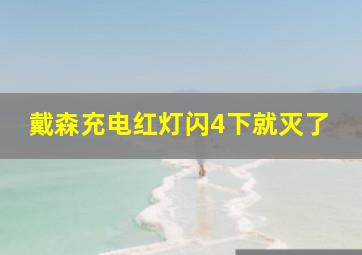 戴森充电红灯闪4下就灭了